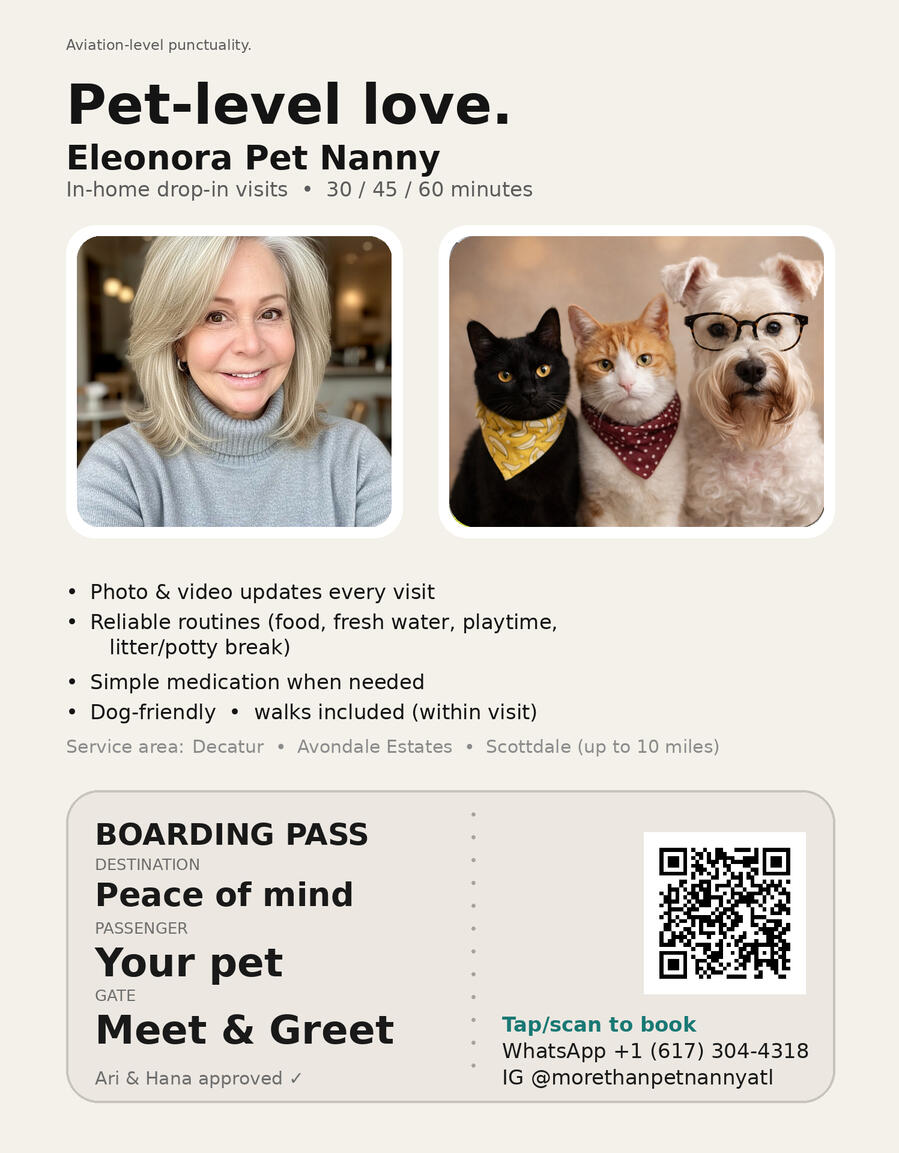 Aviation-level punctuality.

Pet-level love.

Eleonora Pet Nanny

In-home drop-in visits • 30 / 45 / 60 minutes

• Photo & video updates every visit
• Reliable routines (food, fresh water, playtime, litter/potty break)
• Simple medication when needed
• Dog-friendly • walks included (within visit)

Service area: Decatur • Avondale Estates • Scottdale (up to 10 miles)

BOARDING PASS
DESTINATION
Peace of mind
PASSENGER
Your pet
GATE
Meet & Greet
Ari & Hana approved ✓

Tap/scan to book
WhatsApp +1 (617) 304-4318
IG @morethanpetnannyatl